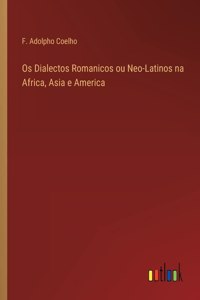 F. Adolpho Coelho

Os Dialectos Romanicos ou Neo-Latinos na Africa, Asia e America

outlook